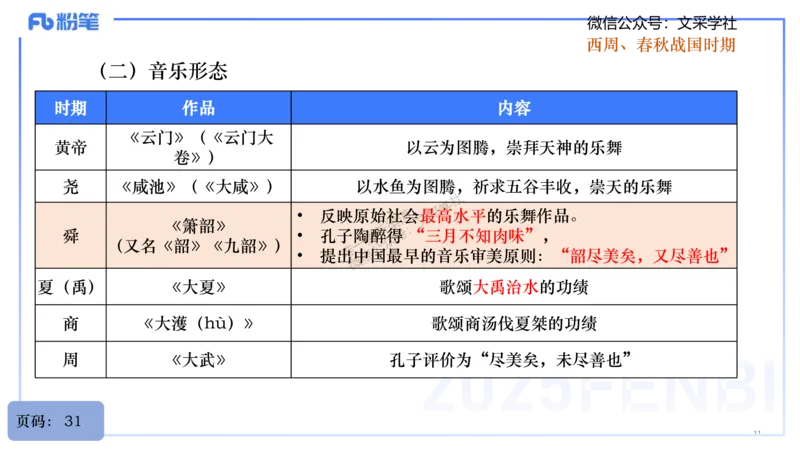 Fb 粉笔

微信公众号：文采学社
西周、春秋战国时期

（二）音乐形态

| 时期 | 作品 | 内容 |
|---|---|---|
| 黄帝 | 《云门》（《云门大卷》） | 以云为图腾，崇拜天神的乐舞 |
| 尧 | 《咸池》（《大咸》） | 以水鱼为图腾，祈求五谷丰收，崇天的乐舞 |
| 舜 | 《箫韶》（又名《韶》《九韶》） | • 反映原始社会最高水平的乐舞作品。 • 孔子陶醉得“三月不知肉味”， • 提出中国最早的音乐审美原则：“韶尽美矣，又尽善也” |
| 夏（禹） | 《大夏》 | 歌颂大禹治水的功绩 |
| 商 | 《大濩（hù）》 | 歌颂商汤伐夏桀的功绩 |
| 周 | 《大武》 | 孔子评价为“尽美矣，未尽善也” |

2025FENBI

页码：31

11